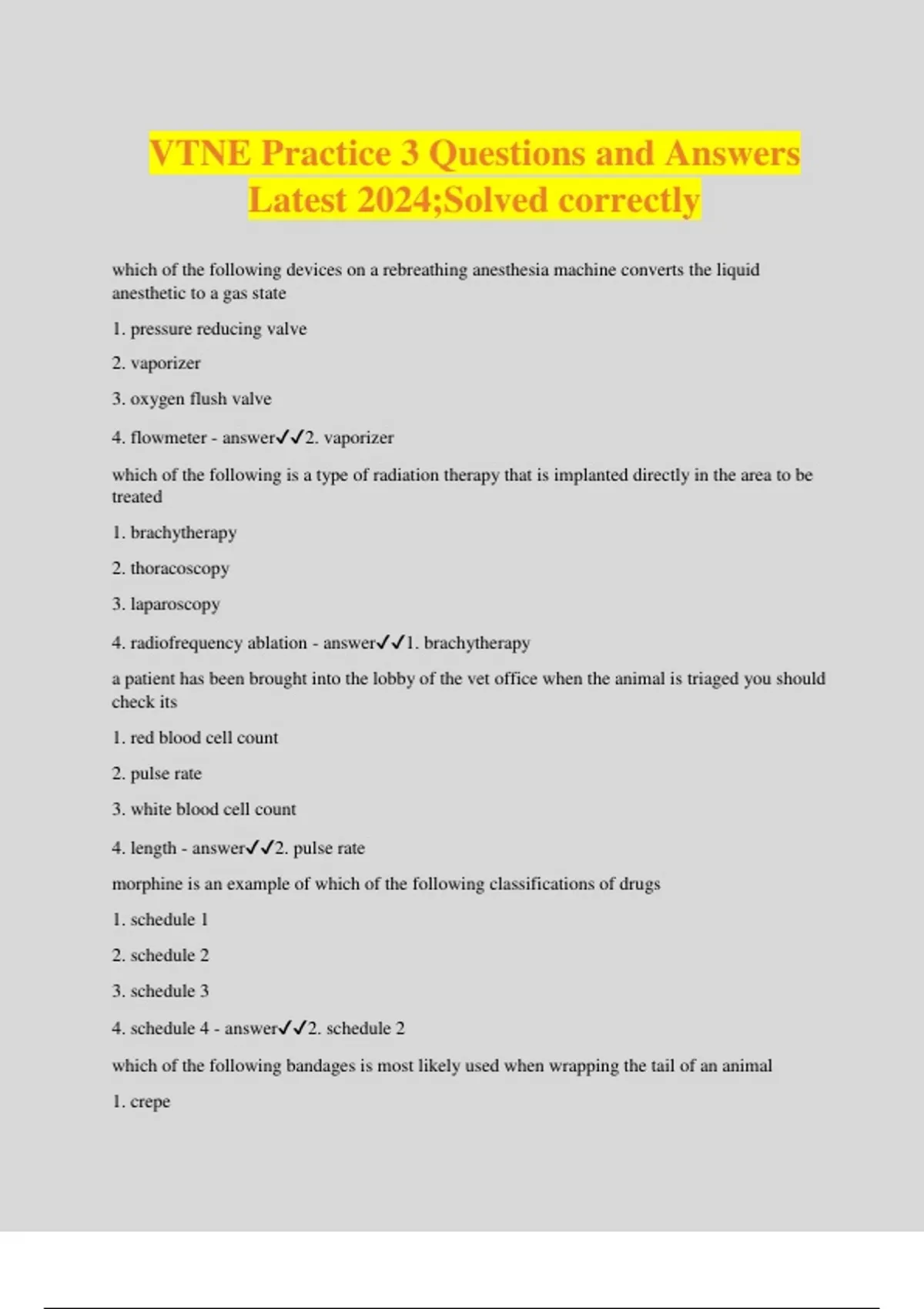 VTNE Practice 3 Questions and Answers Latest 2024;Solved correctly

which of the following devices on a rebreathing anesthesia machine converts the liquid anesthetic to a gas state

1. pressure reducing valve

2. vaporizer

3. oxygen flush valve

4. flowmeter - answer✓✓2. vaporizer

which of the following is a type of radiation therapy that is implanted directly in the area to be treated

1. brachytherapy

2. thoracoscopy

3. laparoscopy

4. radiofrequency ablation - answer✓✓1. brachytherapy

a patient has been brought into the lobby of the vet office when the animal is triaged you should check its

1. red blood cell count

2. pulse rate

3. white blood cell count

4. length - answer✓✓2. pulse rate

morphine is an example of which of the following classifications of drugs

1. schedule 1

2. schedule 2

3. schedule 3

4. schedule 4 - answer✓✓2. schedule 2

which of the following bandages is most likely used when wrapping the tail of an animal

1. crepe